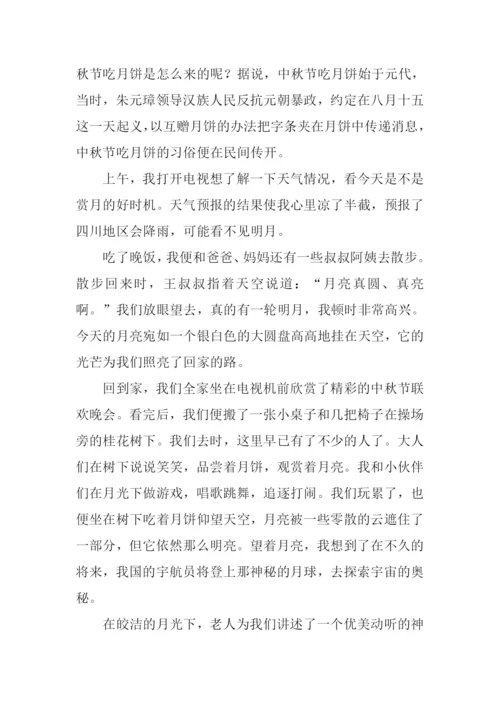 秋节吃月饼是怎么来的呢？据说，中秋节吃月饼始于元代，当时，朱元璋领导汉族人民反抗元朝暴政，约定在八月十五这一天起义，以互赠月饼的办法把字条夹在月饼中传递消息，中秋节吃月饼的习俗便在民间传开。

上午，我打开电视想了解一下天气情况，看今天是不是赏月的好时机。天气预报的结果使我心里凉了半截，预报了四川地区会降雨，可能看不见明月。

吃了晚饭，我便和爸爸、妈妈还有一些叔叔阿姨去散步。散步回来时，王叔叔指着天空说道：“月亮真圆、真亮啊。”我们放眼望去，真的有一轮明月，我顿时非常高兴。今天的月亮宛如一个银白色的大圆盘高高地挂在天空，它的光芒为我们照亮了回家的路。

回到家，我们全家坐在电视机前欣赏了精彩的中秋节联欢晚会。看完后，我们便搬了一张小桌子和几把椅子在操场旁的桂花树下。我们去时，这里早已有了不少的人了。大人们在树下说说笑笑，品尝着月饼，观赏着月亮。我和小伙伴们在月光下做游戏，唱歌跳舞，追逐打闹。我们玩累了，也便坐在树下吃着月饼仰望天空，月亮被一些零散的云遮住了一部分，但它依然那么明亮。望着月亮，我想到了在不久的将来，我国的宇航员将登上那神秘的月球，去探索宇宙的奥秘。

在皎洁的月光下，老人为我们讲述了一个优美动听的神